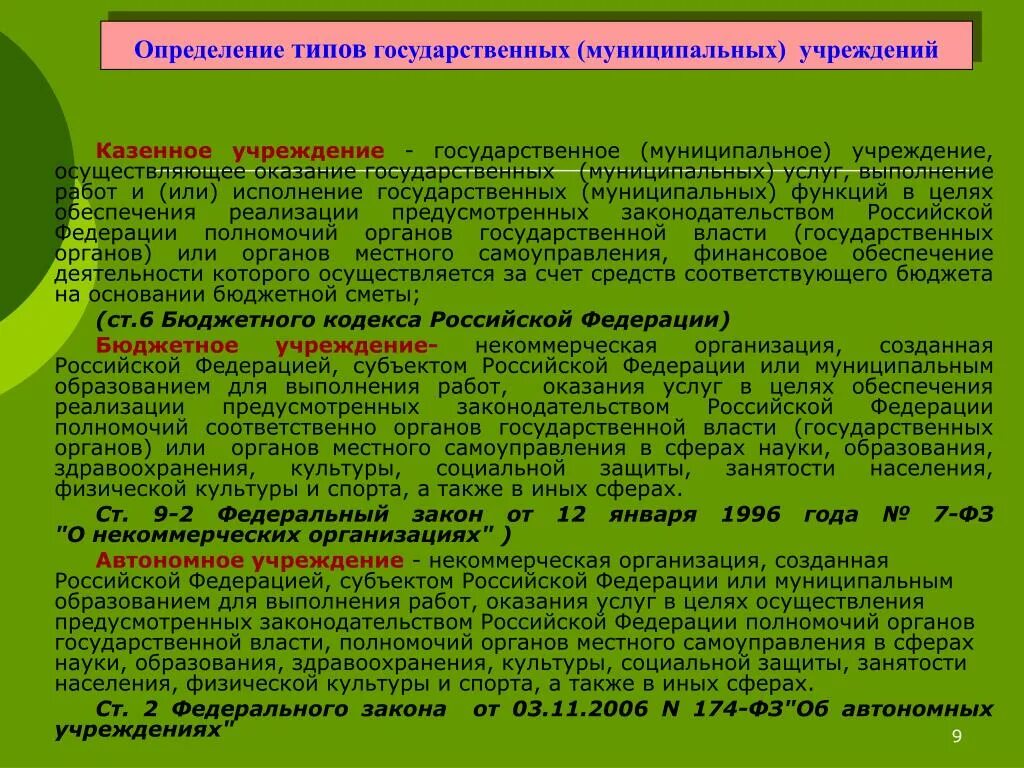 Определение типов государственных (муниципальных) учреждений

Казенное учреждение - государственное (муниципальное) учреждение, осуществляющее оказание государственных (муниципальных) услуг, выполнение работ и (или) исполнение государственных (муниципальных) функций в целях обеспечения реализации предусмотренных законодательством Российской Федерации полномочий органов государственной власти (государственных органов) или органов местного самоуправления, финансовое обеспечение деятельности которого осуществляется за счет средств соответствующего бюджета на основании бюджетной сметы;

(ст.6 Бюджетного кодекса Российской Федерации)

Бюджетное учреждение- некоммерческая организация, созданная Российской Федерацией, субъектом Российской Федерации или муниципальным образованием для выполнения работ, оказания услуг в целях обеспечения реализации предусмотренных законодательством Российской Федерации полномочий соответственно органов государственной власти (государственных органов) или органов местного самоуправления в сферах науки, образования, здравоохранения, культуры, социальной защиты, занятости населения, физической культуры и спорта, а также в иных сферах.

Ст. 9-2 Федеральный закон от 12 января 1996 года № 7-ФЗ "О некоммерческих организациях" )

Автономное учреждение - некоммерческая организация, созданная Российской Федерацией, субъектом Российской Федерации или муниципальным образованием для выполнения работ, оказания услуг в целях осуществления предусмотренных законодательством Российской Федерации полномочий органов государственной власти, полномочий органов местного самоуправления в сферах науки, образования, здравоохранения, культуры, социальной защиты, занятости населения, физической культуры и спорта, а также в иных сферах.

Ст. 2 Федерального закона от 03.11.2006 N 174-ФЗ"Об автономных учреждениях"

9